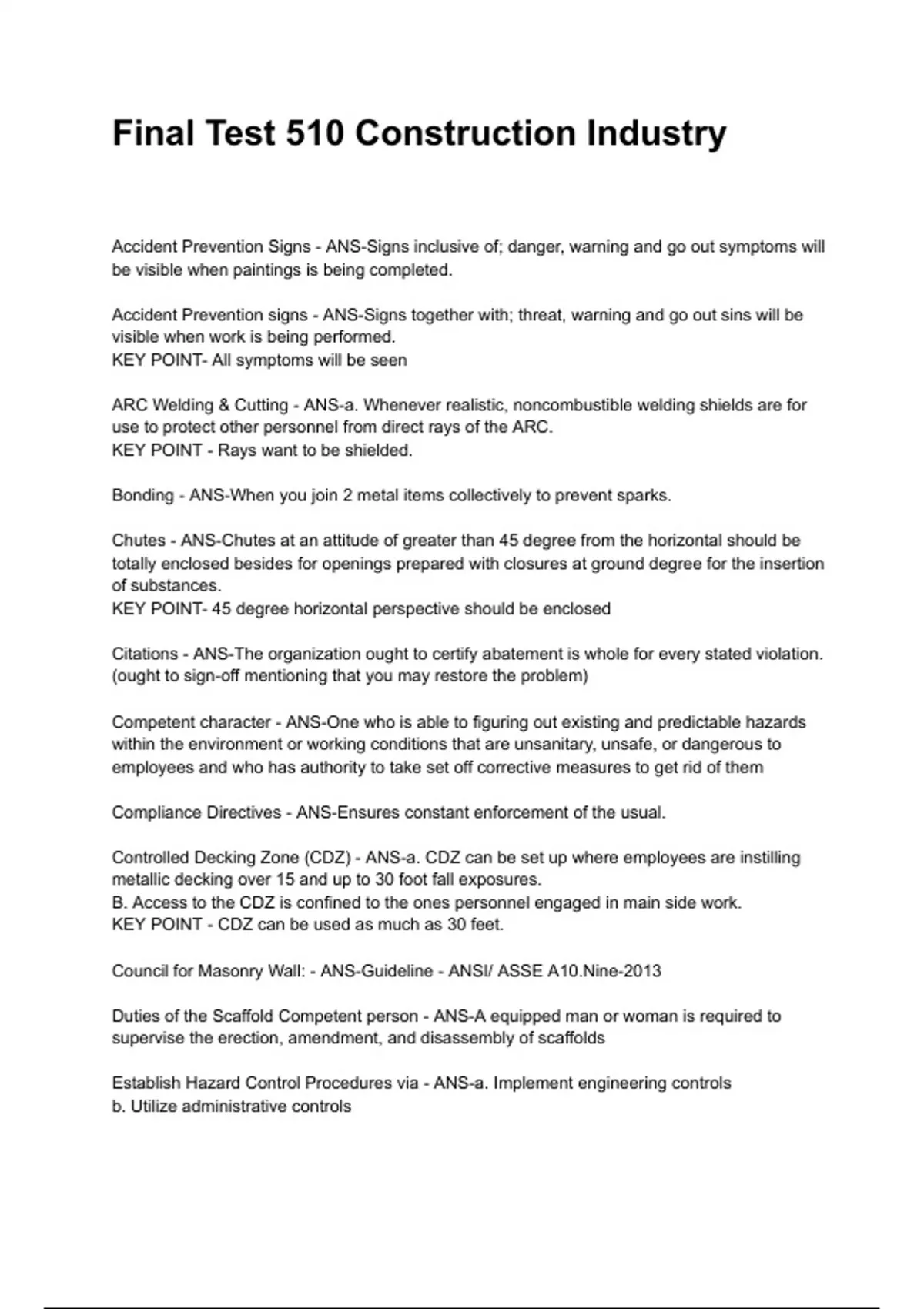 Final Test 510 Construction Industry

Accident Prevention Signs - ANS-Signs inclusive of; danger, warning and go out symptoms will be visible when paintings is being completed.

Accident Prevention signs - ANS-Signs together with; threat, warning and go out sins will be visible when work is being performed.
KEY POINT- All symptoms will be seen

ARC Welding & Cutting - ANS-a. Whenever realistic, noncombustible welding shields are for use to protect other personnel from direct rays of the ARC.
KEY POINT - Rays want to be shielded.

Bonding - ANS-When you join 2 metal items collectively to prevent sparks.

Chutes - ANS-Chutes at an attitude of greater than 45 degree from the horizontal should be totally enclosed besides for openings prepared with closures at ground degree for the insertion of substances.
KEY POINT- 45 degree horizontal perspective should be enclosed

Citations - ANS-The organization ought to certify abatement is whole for every stated violation. (ought to sign-off mentioning that you may restore the problem)

Competent character - ANS-One who is able to figuring out existing and predictable hazards within the environment or working conditions that are unsanitary, unsafe, or dangerous to employees and who has authority to take set off corrective measures to get rid of them

Compliance Directives - ANS-Ensures constant enforcement of the usual.

Controlled Decking Zone (CDZ) - ANS-a. CDZ can be set up where employees are instilling metallic decking over 15 and up to 30 foot fall exposures.
B. Access to the CDZ is confined to the ones personnel engaged in main side work.
KEY POINT - CDZ can be used as much as 30 feet.

Council for Masonry Wall: - ANS-Guideline - ANSI/ ASSE A10.Nine-2013

Duties of the Scaffold Competent person - ANS-A equipped man or woman is required to supervise the erection, amendment, and disassembly of scaffolds

Establish Hazard Control Procedures via - ANS-a. Implement engineering controls
b. Utilize administrative controls